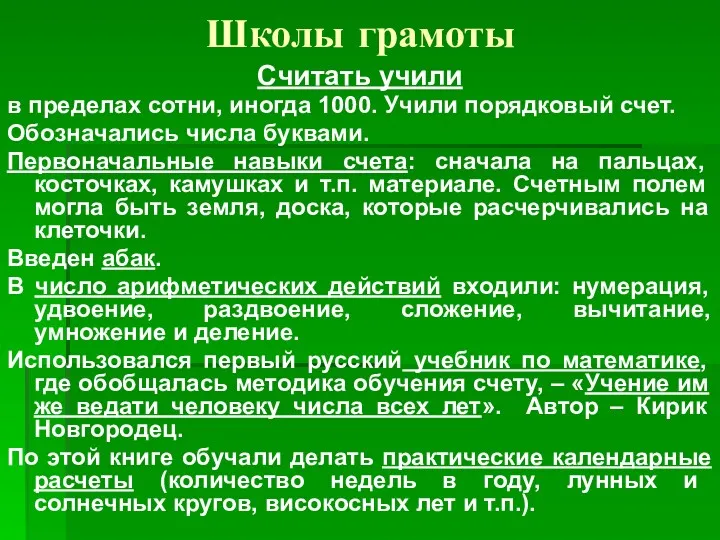 Школы грамоты

Считать учили

в пределах сотни, иногда 1000. Учили порядковый счет.

Обозначались числа буквами.

Первоначальные навыки счета: сначала на пальцах, косточках, камушках и т.п. материале. Счетным полем могла быть земля, доска, которые расчерчивались на клеточки.

Введен абак.

В число арифметических действий входили: нумерация, удвоение, раздвоение, сложение, вычитание, умножение и деление.

Использовался первый русский учебник по математике, где обобщалась методика обучения счету, – «Учение им же ведати человеку числа всех лет». Автор – Кирик Новгородец.

По этой книге обучали делать практические календарные расчеты (количество недель в году, лунных и солнечных кругов, високосных лет и т.п.).